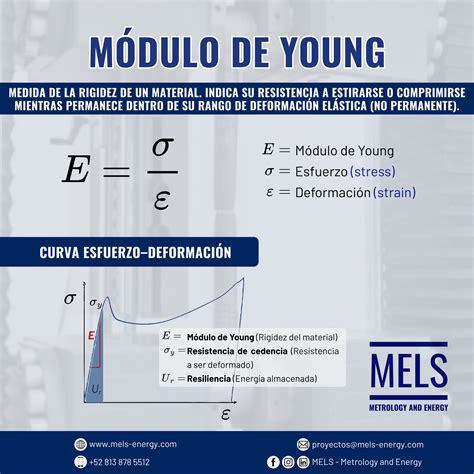 MÓDULO DE YOUNG

MEDIDA DE LA RIGIDEZ DE UN MATERIAL. INDICA SU RESISTENCIA A ESTIRARSE O COMPRIMIRSE MIENTRAS PERMANECE DENTRO DE SU RANGO DE DEFORMACIÓN ELÁSTICA (NO PERMANENTE).

$E = \frac{\sigma}{\varepsilon}$

$E =$ Módulo de Young
$\sigma =$ Esfuerzo (stress)
$\varepsilon =$ Deformación (strain)

CURVA ESFUERZO–DEFORMACIÓN

$\sigma$
$\sigma_y$
E
$U_r$
$\varepsilon$

$E =$ Módulo de Young (Rigidez del material)
$\sigma_y =$ Resistencia de cedencia (Resistencia a ser deformado)
$U_r =$ Resiliencia (Energia almacenada)

MELS
METROLOGY AND ENERGY

www.mels-energy.com
+52 813 878 5512
proyectos@mels-energy.com
MELS - Metrology and Energy